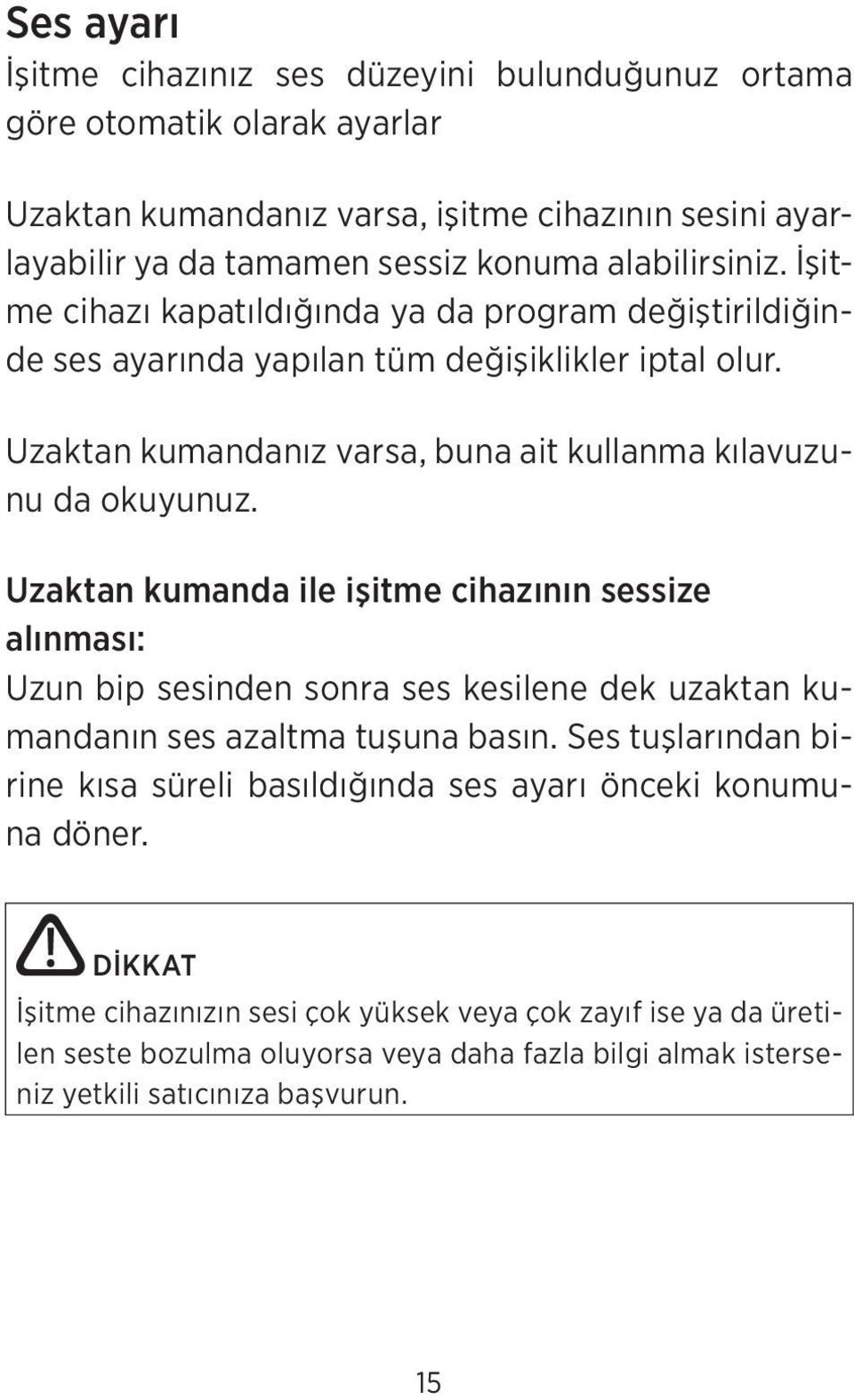 Ses ayarı
İşitme cihazınız ses düzeyini bulunduğunuz ortama göre otomatik olarak ayarlar

Uzaktan kumandanız varsa, işitme cihazının sesini ayarlayabilir ya da tamamen sessiz konuma alabilirsiniz. İşitme cihazı kapatıldığında ya da program değiştirildiğinde ses ayarında yapılan tüm değişiklikler iptal olur.

Uzaktan kumandanız varsa, buna ait kullanma kılavuzunu da okuyunuz.

Uzaktan kumanda ile işitme cihazının sessize alınması:
Uzun bip sesinden sonra ses kesilene dek uzaktan kumandanın ses azaltma tuşuna basın. Ses tuşlarından birine kısa süreli basıldığında ses ayarı önceki konumuna döner.

DİKKAT
İşitme cihazınızın sesi çok yüksek veya çok zayıf ise ya da üretilen seste bozulma oluyorsa veya daha fazla bilgi almak isterseniz yetkili satıcınıza başvurun.

15